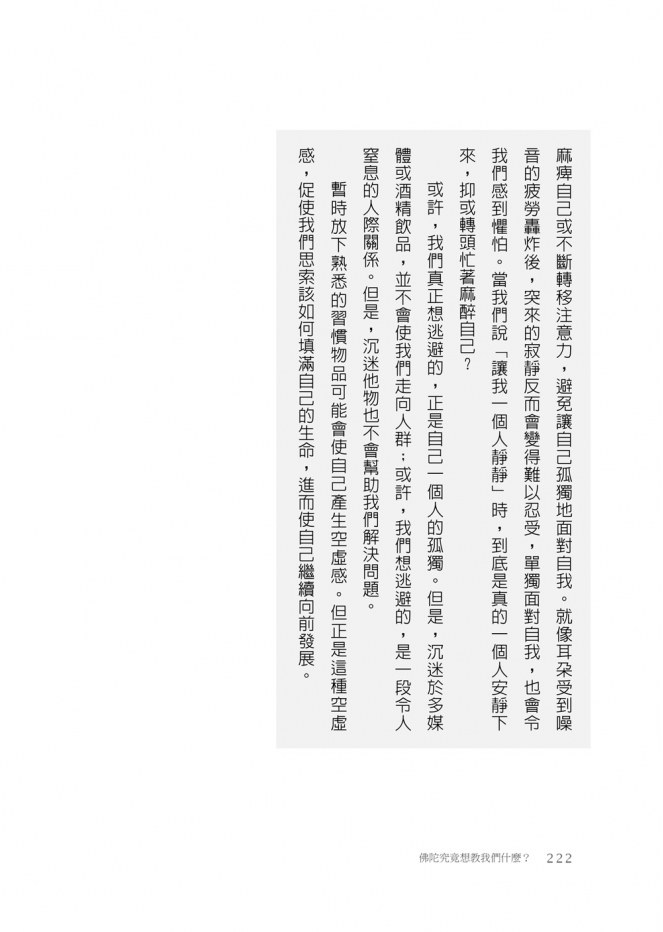 麻痺自己或不斷轉移注意力，避免讓自己孤獨地面對自我。就像耳朵受到噪音的疲勞轟炸後，突來的寂靜反而會變得難以忍受，單獨面對自我，也會令我們感到懼怕。當我們說「讓我一個人靜靜」時，到底是真的一個人安靜下來，抑或轉頭忙著麻醉自己？

或許，我們真正想逃避的，正是自己一個人的孤獨。但是，沉迷於多媒體或酒精飲品，並不會使我們走向人群；或許，我們想逃避的，是一段令人窒息的人際關係。但是，沉迷他物也不會幫助我們解決問題。

暫時放下熟悉的習慣物品可能會使自己產生空虛感。但正是這種空虛感，促使我們思索該如何填滿自己的生命，進而使自己繼續向前發展。

佛陀究竟想教我們什麼？ 222